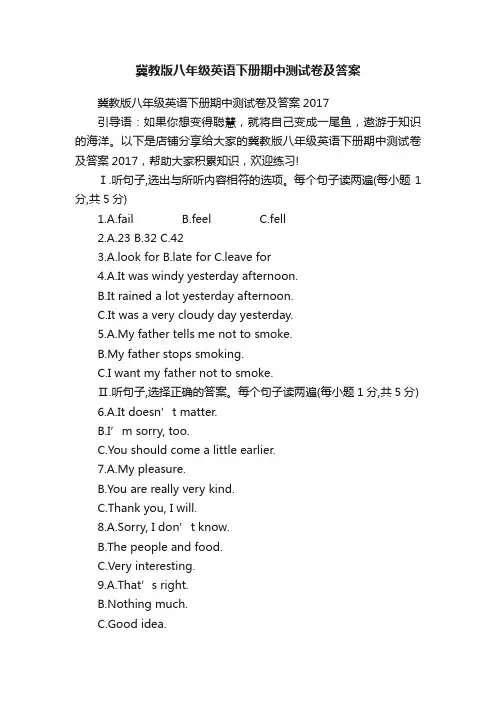 冀教版八年级英语下册期中测试卷及答案

冀教版八年级英语下册期中测试卷及答案 2017

引导语：如果你想变得聪慧，就将自己变成一尾鱼，遨游于知识的海洋。以下是店铺分享给大家的冀教版八年级英语下册期中测试卷及答案 2017，帮助大家积累知识，欢迎练习!

Ⅰ.听句子,选出与所听内容相符的选项。每个句子读两遍(每小题 1 分,共 5 分)

1.A.fail B.feel C.fell

2.A.23 B.32 C.42

3.A.look for B.late for C.leave for

4.A.It was windy yesterday afternoon.

B.It rained a lot yesterday afternoon.

C.It was a very cloudy day yesterday.

5.A.My father tells me not to smoke.

B.My father stops smoking.

C.I want my father not to smoke.

Ⅱ.听句子,选择正确的答案。每个句子读两遍(每小题 1 分,共 5 分)

6.A.It doesn’t matter.

B.I’m sorry, too.

C.You should come a little earlier.

7.A.My pleasure.

B.You are really very kind.

C.Thank you, I will.

8.A.Sorry, I don’t know.

B.The people and food.

C.Very interesting.

9.A.That’s right.

B.Nothing much.

C.Good idea.